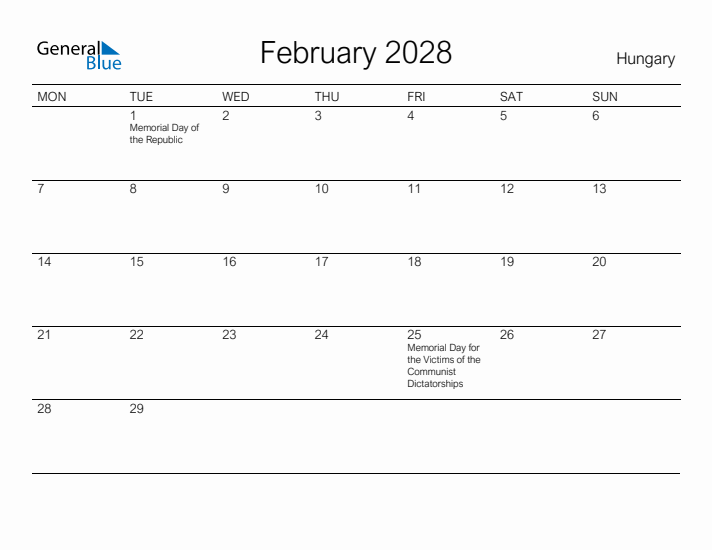 General Blue

February 2028

Hungary

| MON | TUE | WED | THU | FRI | SAT | SUN |
|---|---|---|---|---|---|---|
| | 1 Memorial Day of the Republic | 2 | 3 | 4 | 5 | 6 |
| 7 | 8 | 9 | 10 | 11 | 12 | 13 |
| 14 | 15 | 16 | 17 | 18 | 19 | 20 |
| 21 | 22 | 23 | 24 | 25 Memorial Day for the Victims of the Communist Dictatorships | 26 | 27 |
| 28 | 29 | | | | | |